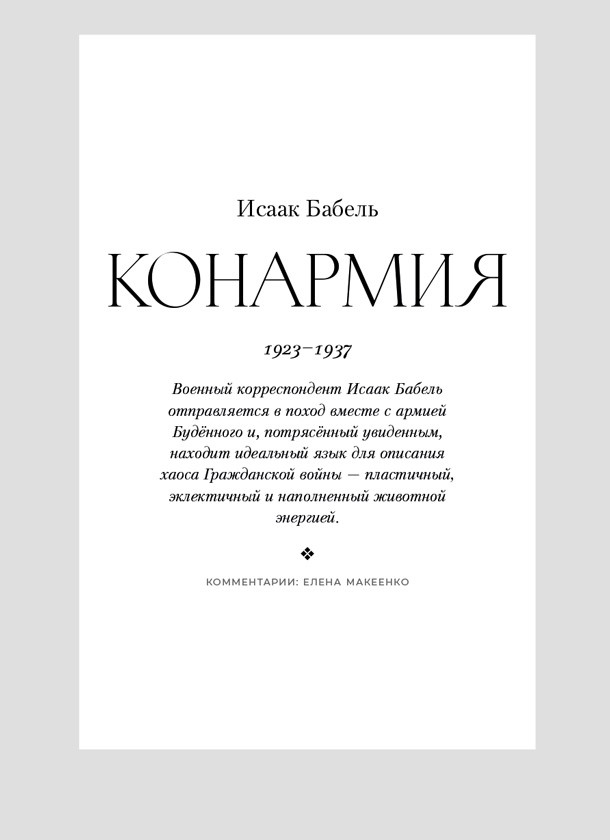 Исаак Бабель

КОНАРМИЯ

1923–1937

Военный корреспондент Исаак Бабель отправляется в поход вместе с армией Будённого и, потрясённый увиденным, находит идеальный язык для описания хаоса Гражданской войны — пластичный, эклектичный и наполненный животной энергией.

❖

КОММЕНТАРИИ: ЕЛЕНА МАКЕЕНКО